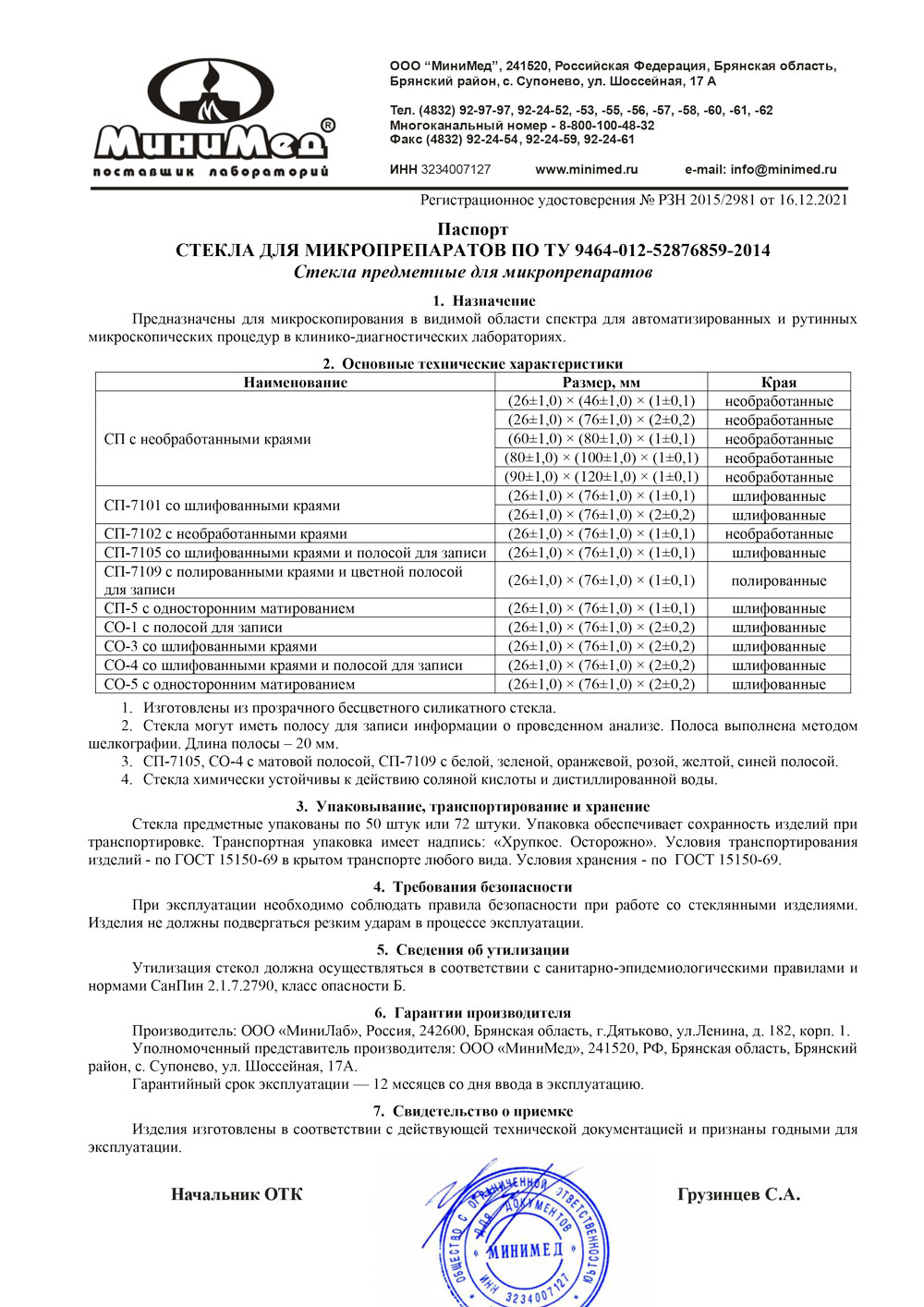 МиниМед®
поставщик лабораторий

ООО "МиниМед", 241520, Российская Федерация, Брянская область, Брянский район, с. Супонево, ул. Шоссейная, 17 А

Тел. (4832) 92-97-97, 92-24-52, -53, -55, -56, -57, -58, -60, -61, -62
Многоканальный номер - 8-800-100-48-32
Факс (4832) 92-24-54, 92-24-59, 92-24-61

ИНН 3234007127 www.minimed.ru e-mail: info@minimed.ru

Регистрационное удостоверения № РЗН 2015/2981 от 16.12.2021

Паспорт
СТЕКЛА ДЛЯ МИКРОПРЕПАРАТОВ ПО ТУ 9464-012-52876859-2014
Стекла предметные для микропрепаратов

1. Назначение
Предназначены для микроскопирования в видимой области спектра для автоматизированных и рутинных микроскопических процедур в клинико-диагностических лабораториях.

2. Основные технические характеристики

| Наименование | Размер, мм | Края |
|---|---|---|
| СП с необработанными краями | (26±1,0) × (46±1,0) × (1±0,1) | необработанные |
| | (26±1,0) × (76±1,0) × (2±0,2) | необработанные |
| | (60±1,0) × (80±1,0) × (1±0,1) | необработанные |
| | (80±1,0) × (100±1,0) × (1±0,1) | необработанные |
| | (90±1,0) × (120±1,0) × (1±0,1) | необработанные |
| СП-7101 со шлифованными краями | (26±1,0) × (76±1,0) × (1±0,1) | шлифованные |
| | (26±1,0) × (76±1,0) × (2±0,2) | шлифованные |
| СП-7102 с необработанными краями | (26±1,0) × (76±1,0) × (1±0,1) | необработанные |
| СП-7105 со шлифованными краями и полосой для записи | (26±1,0) × (76±1,0) × (1±0,1) | шлифованные |
| СП-7109 с полированными краями и цветной полосой для записи | (26±1,0) × (76±1,0) × (1±0,1) | полированные |
| СП-5 с односторонним матированием | (26±1,0) × (76±1,0) × (1±0,1) | шлифованные |
| СО-1 с полосой для записи | (26±1,0) × (76±1,0) × (2±0,2) | шлифованные |
| СО-3 со шлифованными краями | (26±1,0) × (76±1,0) × (2±0,2) | шлифованные |
| СО-4 со шлифованными краями и полосой для записи | (26±1,0) × (76±1,0) × (2±0,2) | шлифованные |
| СО-5 с односторонним матированием | (26±1,0) × (76±1,0) × (2±0,2) | шлифованные |

1. Изготовлены из прозрачного бесцветного силикатного стекла.
2. Стекла могут иметь полосу для записи информации о проведенном анализе. Полоса выполнена методом шелкографии. Длина полосы – 20 мм.
3. СП-7105, СО-4 с матовой полосой, СП-7109 с белой, зеленой, оранжевой, розой, желтой, синей полосой.
4. Стекла химически устойчивы к действию соляной кислоты и дистиллированной воды.

3. Упаковывание, транспортирование и хранение
Стекла предметные упакованы по 50 штук или 72 штуки. Упаковка обеспечивает сохранность изделий при транспортировке. Транспортная упаковка имеет надпись: «Хрупкое. Осторожно». Условия транспортирования изделий - по ГОСТ 15150-69 в крытом транспорте любого вида. Условия хранения - по ГОСТ 15150-69.

4. Требования безопасности
При эксплуатации необходимо соблюдать правила безопасности при работе со стеклянными изделиями. Изделия не должны подвергаться резким ударам в процессе эксплуатации.

5. Сведения об утилизации
Утилизация стекол должна осуществляться в соответствии с санитарно-эпидемиологическими правилами и нормами СанПин 2.1.7.2790, класс опасности Б.

6. Гарантии производителя
Производитель: ООО «МиниЛаб», Россия, 242600, Брянская область, г.Дятьково, ул.Ленина, д. 182, корп. 1.
Уполномоченный представитель производителя: ООО «МиниМед», 241520, РФ, Брянская область, Брянский район, с. Супонево, ул. Шоссейная, 17А.
Гарантийный срок эксплуатации — 12 месяцев со дня ввода в эксплуатацию.

7. Свидетельство о приемке
Изделия изготовлены в соответствии с действующей технической документацией и признаны годными для эксплуатации.

Начальник ОТК Грузинцев С.А.

ОБЩЕСТВО С ОГРАНИЧЕННОЙ ОТВЕТСТВЕННОСТЬЮ ДЛЯ ДОКУМЕНТОВ МИНИМЕД ИНН 3234007127